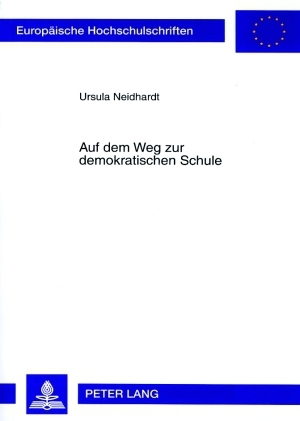 Europäische Hochschulschriften

Ursula Neidhardt

Auf dem Weg zur demokratischen Schule

PETER LANG